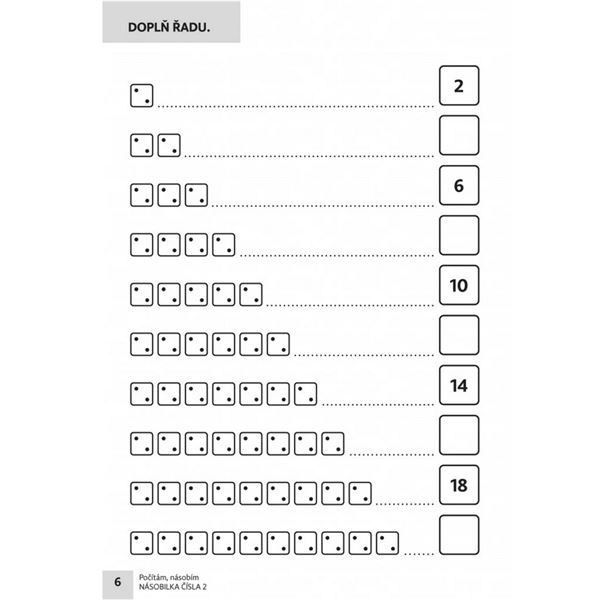 DOPLŇ ŘADU.

2

6

10

14

18

6 Počítám, násobím
NÁSOBILKA ČÍSLA 2